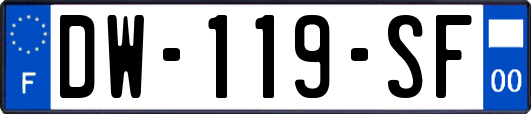 F
DW-119-SF
00